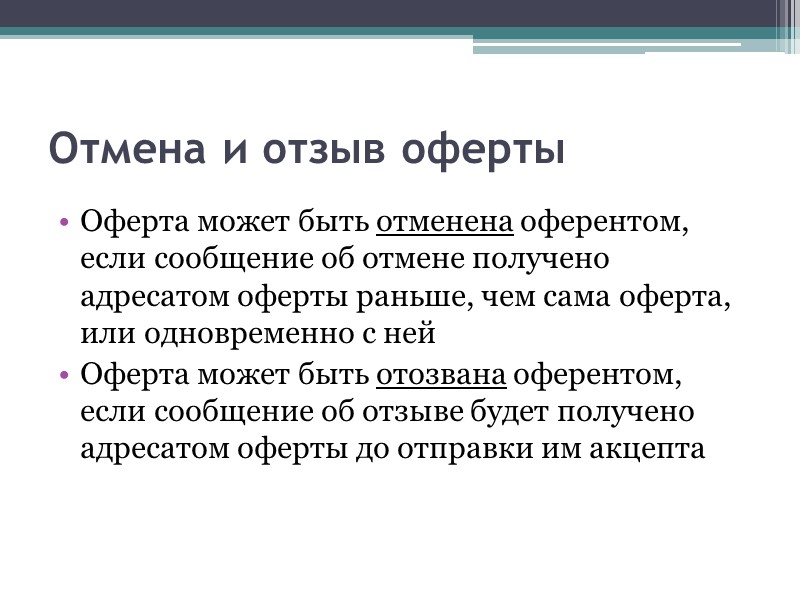 Отмена и отзыв оферты

• Оферта может быть отменена оферентом, если сообщение об отмене получено адресатом оферты раньше, чем сама оферта, или одновременно с ней
• Оферта может быть отозвана оферентом, если сообщение об отзыве будет получено адресатом оферты до отправки им акцепта